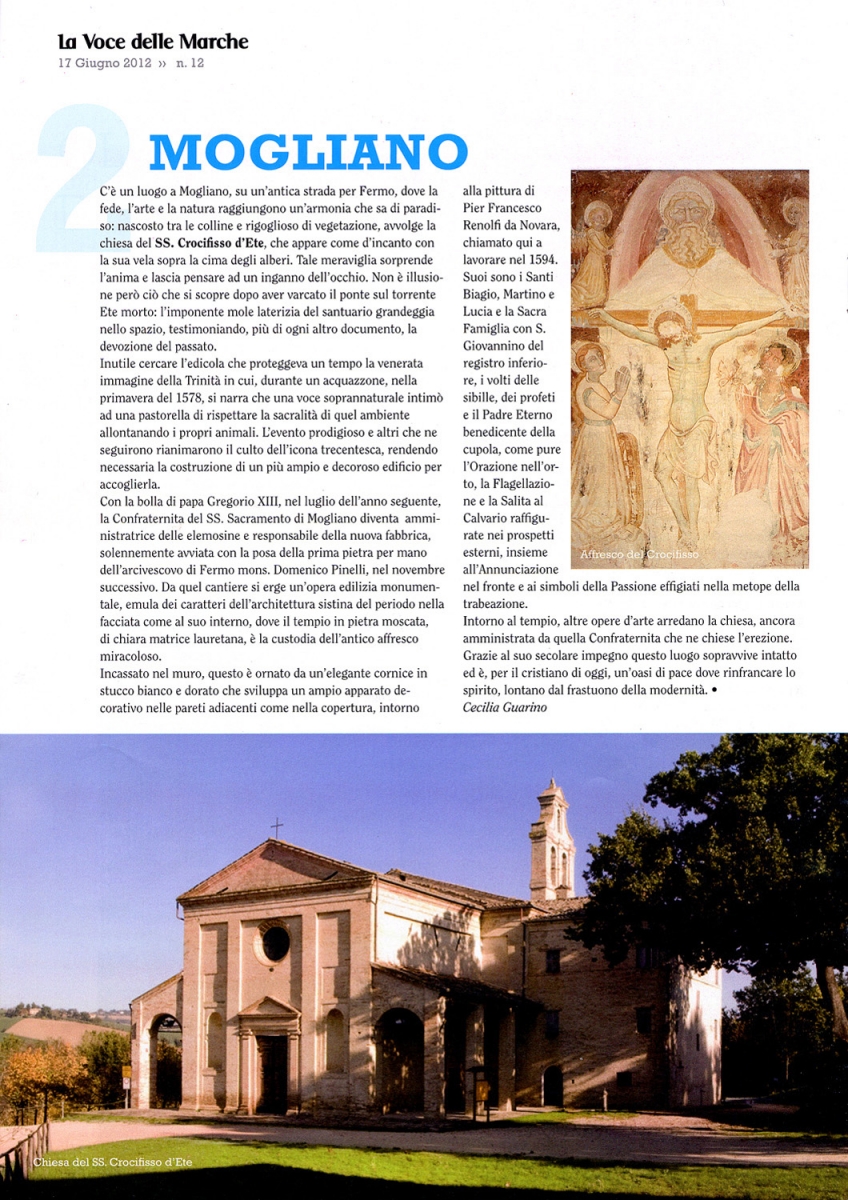 La Voce delle Marche
17 Giugno 2012 ›› n. 12

2

MOGLIANO

C'è un luogo a Mogliano, su un'antica strada per Fermo, dove la fede, l'arte e la natura raggiungono un'armonia che sa di paradiso: nascosto tra le colline e rigoglioso di vegetazione, avvolge la chiesa del SS. Crocifisso d'Ete, che appare come d'incanto con la sua vela sopra la cima degli alberi. Tale meraviglia sorprende l'anima e lascia pensare ad un inganno dell'occhio. Non è illusione però ciò che si scopre dopo aver varcato il ponte sul torrente Ete morto: l'imponente mole laterizia del santuario grandeggia nello spazio, testimoniando, più di ogni altro documento, la devozione del passato.
Inutile cercare l'edicola che proteggeva un tempo la venerata immagine della Trinità in cui, durante un acquazzone, nella primavera del 1578, si narra che una voce soprannaturale intimò ad una pastorella di rispettare la sacralità di quel ambiente allontanando i propri animali. L'evento prodigioso e altri che ne seguirono rianimarono il culto dell'icona trecentesca, rendendo necessaria la costruzione di un più ampio e decoroso edificio per accoglierla.
Con la bolla di papa Gregorio XIII, nel luglio dell'anno seguente, la Confraternita del SS. Sacramento di Mogliano diventa amministratrice delle elemosine e responsabile della nuova fabbrica, solennemente avviata con la posa della prima pietra per mano dell'arcivescovo di Fermo mons. Domenico Pinelli, nel novembre successivo. Da quel cantiere si erge un'opera edilizia monumentale, emula dei caratteri dell'architettura sistina del periodo nella facciata come al suo interno, dove il tempio in pietra moscata, di chiara matrice lauretana, è la custodia dell'antico affresco miracoloso.
Incassato nel muro, questo è ornato da un'elegante cornice in stucco bianco e dorato che sviluppa un ampio apparato decorativo nelle pareti adiacenti come nella copertura, intorno alla pittura di Pier Francesco Renolfi da Novara, chiamato qui a lavorare nel 1594. Suoi sono i Santi Biagio, Martino e Lucia e la Sacra Famiglia con S. Giovannino del registro inferiore, i volti delle sibille, dei profeti e il Padre Eterno benedicente della cupola, come pure l'Orazione nell'orto, la Flagellazione e la Salita al Calvario raffigurate nei prospetti esterni, insieme all'Annunciazione nel fronte e ai simboli della Passione effigiati nella metope della trabeazione.
Intorno al tempio, altre opere d'arte arredano la chiesa, ancora amministrata da quella Confraternita che ne chiese l'erezione. Grazie al suo secolare impegno questo luogo sopravvive intatto ed è, per il cristiano di oggi, un'oasi di pace dove rinfrancare lo spirito, lontano dal frastuono della modernità. •
Cecilia Guarino

Affresco del Crocifisso

Chiesa del SS. Crocifisso d'Ete